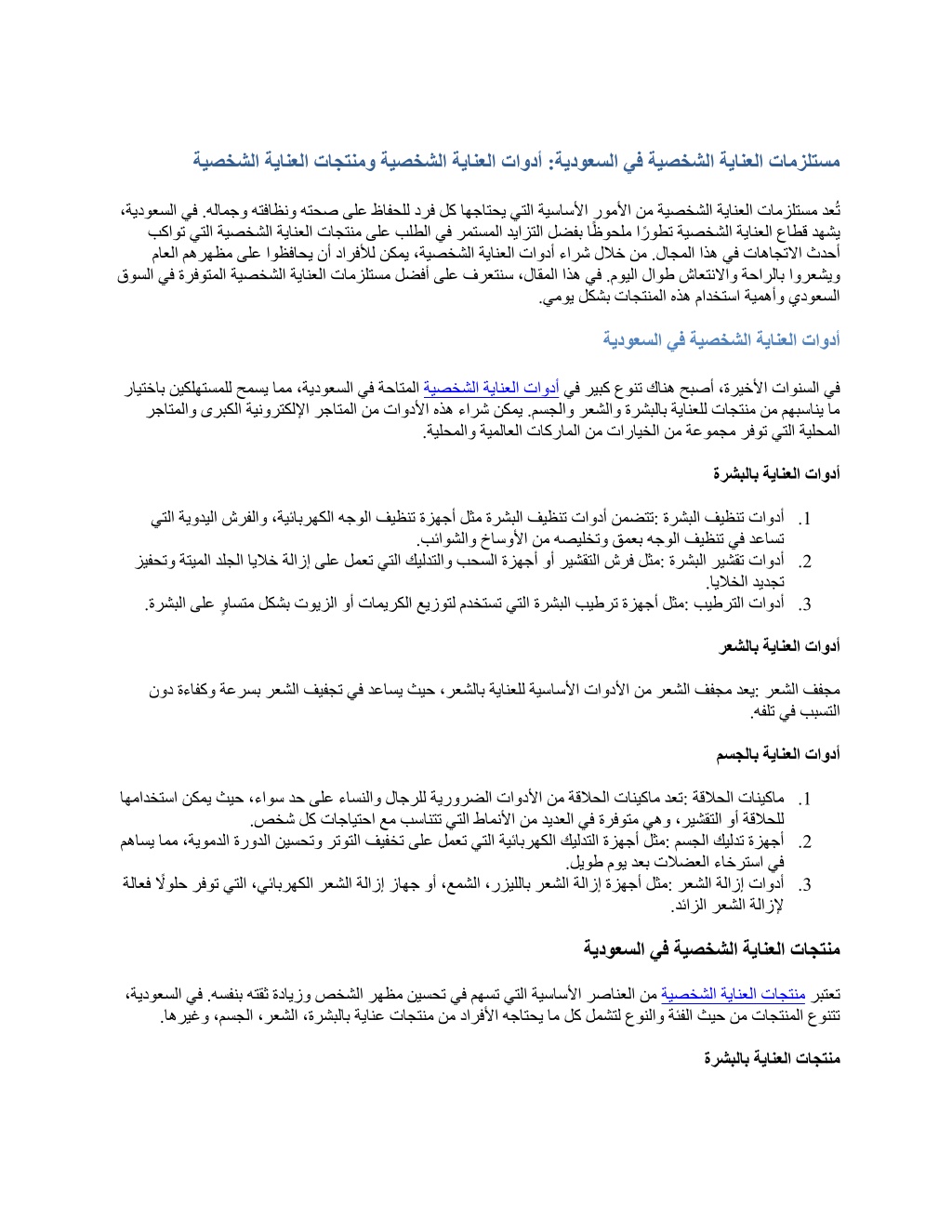 مستلزمات العناية الشخصية في السعودية: أدوات العناية الشخصية ومنتجات العناية الشخصية

تُعد مستلزمات العناية الشخصية من الأمور الأساسية التي يحتاجها كل فرد للحفاظ على صحته ونظافته وجماله. في السعودية، يشهد قطاع العناية الشخصية تطورًا ملحوظًا بفضل التزايد المستمر في الطلب على منتجات العناية الشخصية التي تواكب أحدث الاتجاهات في هذا المجال. من خلال شراء أدوات العناية الشخصية، يمكن للأفراد أن يحافظوا على مظهرهم العام ويشعروا بالراحة والانتعاش طوال اليوم. في هذا المقال، سنتعرف على أفضل مستلزمات العناية الشخصية المتوفرة في السوق السعودي وأهمية استخدام هذه المنتجات بشكل يومي.

أدوات العناية الشخصية في السعودية

في السنوات الأخيرة، أصبح هناك تنوع كبير في أدوات العناية الشخصية المتاحة في السعودية، مما يسمح للمستهلكين باختيار ما يناسبهم من منتجات للعناية بالبشرة والشعر والجسم. يمكن شراء هذه الأدوات من المتاجر الإلكترونية الكبرى والمتاجر المحلية التي توفر مجموعة من الخيارات من الماركات العالمية والمحلية.

أدوات العناية بالبشرة

1. أدوات تنظيف البشرة :تتضمن أدوات تنظيف البشرة مثل أجهزة تنظيف الوجه الكهربائية، والفرش اليدوية التي تساعد في تنظيف الوجه بعمق وتخليصه من الأوساخ والشوائب.
2. أدوات تقشير البشرة :مثل فرش التقشير أو أجهزة السحب والتدليك التي تعمل على إزالة خلايا الجلد الميتة وتحفيز تجديد الخلايا.
3. أدوات الترطيب :مثل أجهزة ترطيب البشرة التي تستخدم لتوزيع الكريمات أو الزيوت بشكل متساوٍ على البشرة.

أدوات العناية بالشعر

مجفف الشعر :يعد مجفف الشعر من الأدوات الأساسية للعناية بالشعر، حيث يساعد في تجفيف الشعر بسرعة وكفاءة دون التسبب في تلفه.

أدوات العناية بالجسم

1. ماكينات الحلاقة :تعد ماكينات الحلاقة من الأدوات الضرورية للرجال والنساء على حد سواء، حيث يمكن استخدامها للحلاقة أو التقشير، وهي متوفرة في العديد من الأنماط التي تتناسب مع احتياجات كل شخص.
2. أجهزة تدليك الجسم :مثل أجهزة التدليك الكهربائية التي تعمل على تخفيف التوتر وتحسين الدورة الدموية، مما يساهم في استرخاء العضلات بعد يوم طويل.
3. أدوات إزالة الشعر :مثل أجهزة إزالة الشعر بالليزر، الشمع، أو جهاز إزالة الشعر الكهربائي، التي توفر حلولًا فعالة لإزالة الشعر الزائد.

منتجات العناية الشخصية في السعودية

تعتبر منتجات العناية الشخصية من العناصر الأساسية التي تسهم في تحسين مظهر الشخص وزيادة ثقته بنفسه. في السعودية، تتنوع المنتجات من حيث الفئة والنوع لتشمل كل ما يحتاجه الأفراد من منتجات عناية بالبشرة، الشعر، الجسم، وغيرها.

منتجات العناية بالبشرة